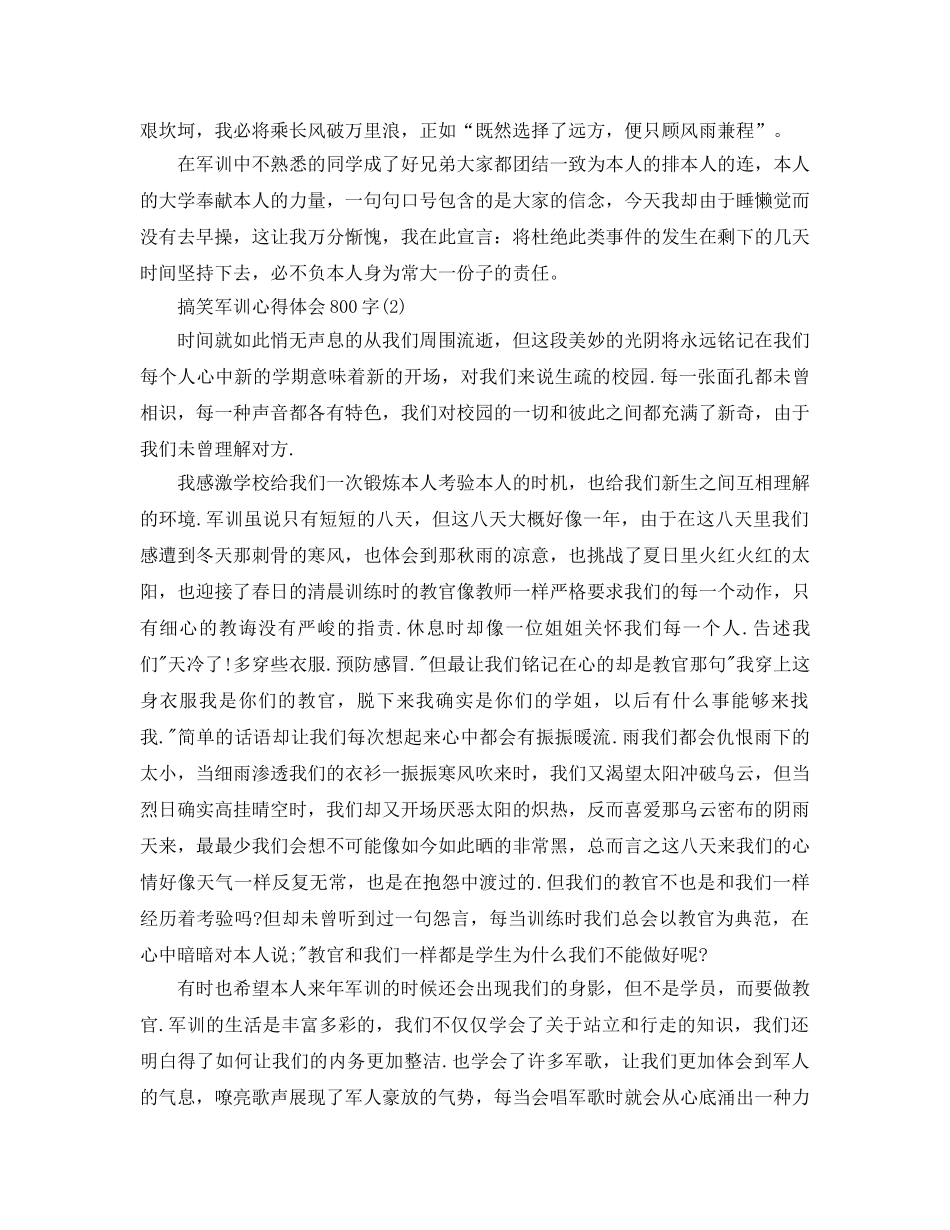 艰坎坷，我必将乘长风破万里浪，正如“既然选择了远方，便只顾风雨兼程”。

在军训中不熟悉的同学成了好兄弟大家都团结一致为本人的排本人的连，本人的大学奉献本人的力量，一句句口号包含的是大家的信念，今天我却由于睡懒觉而没有去早操，这让我万分惭愧，我在此宣言：将杜绝此类事件的发生在剩下的几天时间坚持下去，必不负本人身为常大一份子的责任。

搞笑军训心得体会800字(2)

时间就如此悄无声息的从我们周围流逝，但这段美妙的光阴将永远铭记在我们每个人心中新的学期意味着新的开场，对我们来说生疏的校园.每一张面孔都未曾相识，每一种声音都各有特色，我们对校园的一切和彼此之间都充满了新奇，由于我们未曾理解对方.

我感激学校给我们一次锻炼本人考验本人的时机，也给我们新生之间互相理解的环境.军训虽说只有短短的八天，但这八天大概好像一年，由于在这八天里我们感遭到冬天那刺骨的寒风，也体会到那秋雨的凉意，也挑战了夏日里火红火红的太阳，也迎接了春日的清晨训练时的教官像教师一样严格要求我们的每一个动作，只有细心的教诲没有严峻的指责.休息时却像一位姐姐关怀我们每一个人.告述我们"天冷了!多穿些衣服.预防感冒."但最让我们铭记在心的却是教官那句"我穿上这身衣服我是你们的教官，脱下来我确实是你们的学姐，以后有什么事能够来找我."简单的话语却让我们每次想起来心中都会有振振暖流.雨我们都会仇恨雨下的太小，当细雨渗透我们的衣衫一振振寒风吹来时，我们又渴望太阳冲破乌云，但当烈日确实高挂晴空时，我们却又开场厌恶太阳的炽热，反而喜爱那乌云密布的阴雨天来，最最少我们会想不可能像如今如此晒的非常黑，总而言之这八天来我们的心情好像天气一样反复无常，也是在抱怨中渡过的.但我们的教官不也是和我们一样经历着考验吗?但却未曾听到过一句怨言，每当训练时我们总会以教官为典范，在心中暗暗对本人说;"教官和我们一样都是学生为什么我们不能做好呢?

有时也希望本人来年军训的时候还会出现我们的身影，但不是学员，而要做教官.军训的生活是丰富多彩的，我们不仅仅学会了关于站立和行走的知识，我们还明白得了如何让我们的内务更加整洁.也学会了许多军歌，让我们更加体会到军人的气息，嘹亮歌声展现了军人豪放的气势，每当会唱军歌时就会从心底涌出一种力